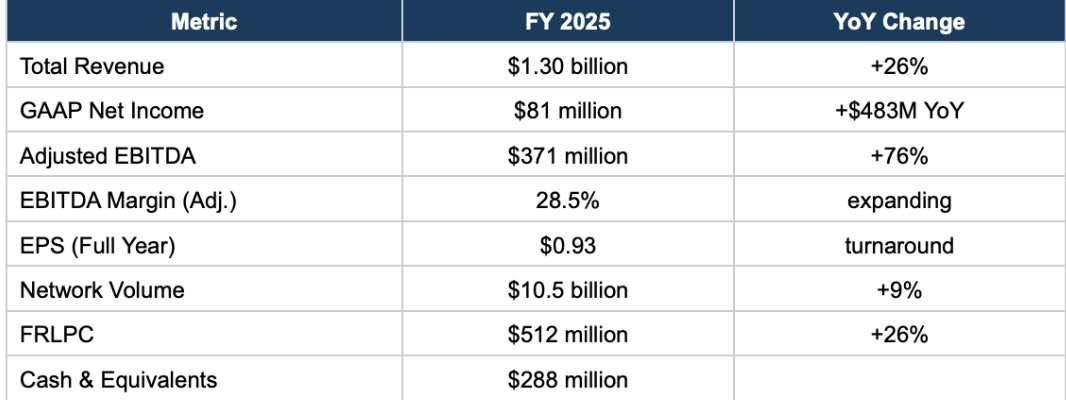 | Metric | FY 2025 | YoY Change |
|---|---|---|
| Total Revenue | $1.30 billion | +26% |
| GAAP Net Income | $81 million | +$483M YoY |
| Adjusted EBITDA | $371 million | +76% |
| EBITDA Margin (Adj.) | 28.5% | expanding |
| EPS (Full Year) | $0.93 | turnaround |
| Network Volume | $10.5 billion | +9% |
| FRLPC | $512 million | +26% |
| Cash & Equivalents | $288 million | |